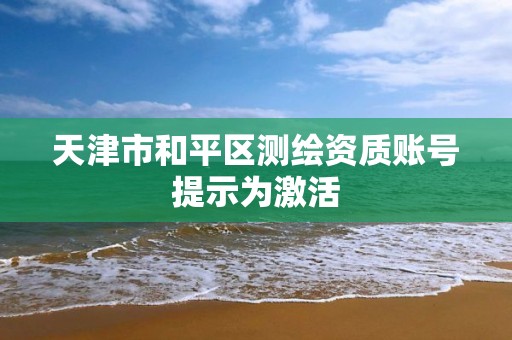 天津市和平区测绘资质账号提示为激活